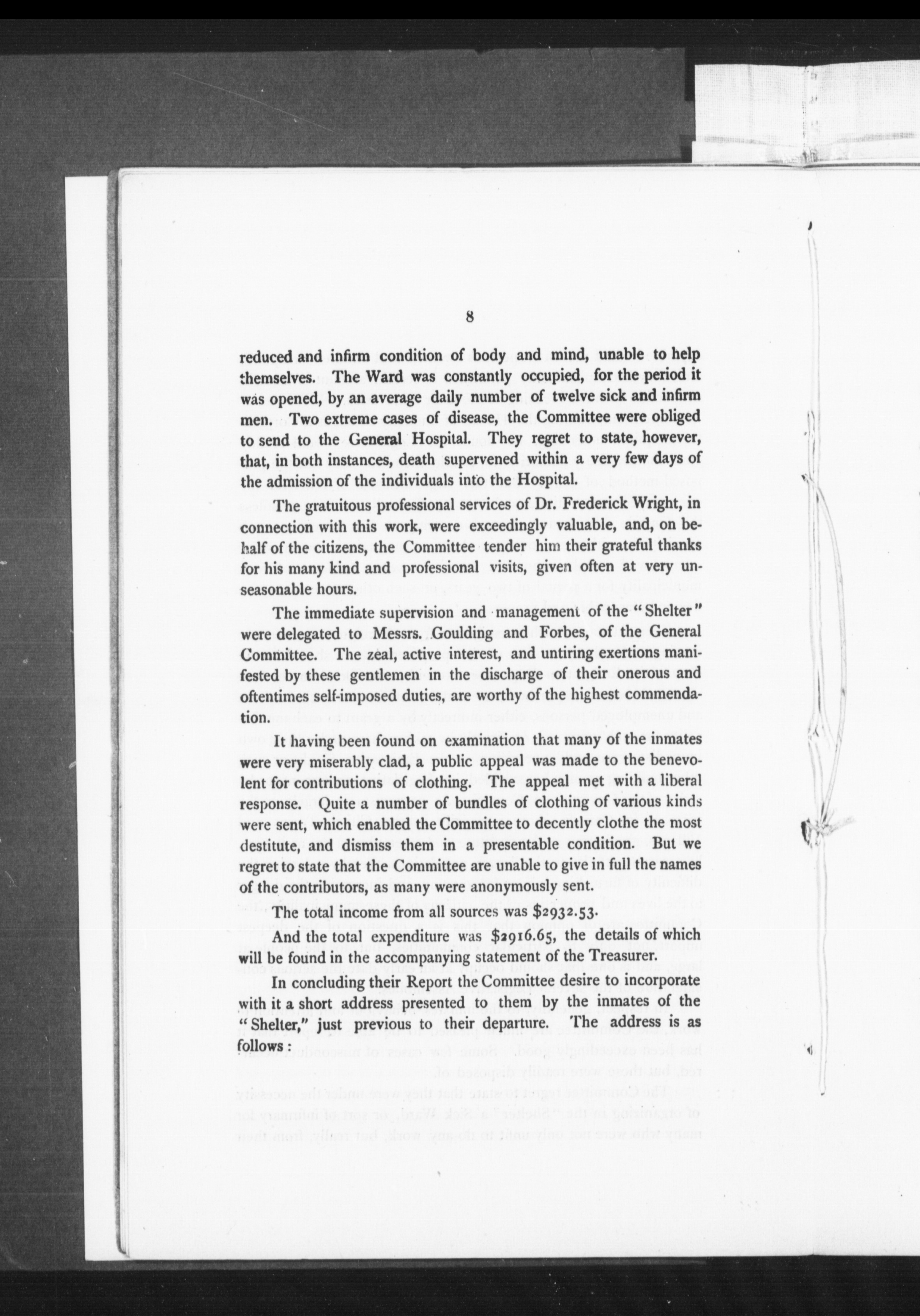 8

reduced and infirm condition of body and mind, unable to help themselves. The Ward was constantly occupied, for the period it was opened, by an average daily number of twelve sick and infirm men. Two extreme cases of disease, the Committee were obliged to send to the General Hospital. They regret to state, however, that, in both instances, death supervened within a very few days of the admission of the individuals into the Hospital.

The gratuitous professional services of Dr. Frederick Wright, in connection with this work, were exceedingly valuable, and, on behalf of the citizens, the Committee tender him their grateful thanks for his many kind and professional visits, given often at very unseasonable hours.

The immediate supervision and management of the "Shelter" were delegated to Messrs. Goulding and Forbes, of the General Committee. The zeal, active interest, and untiring exertions manifested by these gentlemen in the discharge of their onerous and oftentimes self-imposed duties, are worthy of the highest commendation.

It having been found on examination that many of the inmates were very miserably clad, a public appeal was made to the benevolent for contributions of clothing. The appeal met with a liberal response. Quite a number of bundles of clothing of various kinds were sent, which enabled the Committee to decently clothe the most destitute, and dismiss them in a presentable condition. But we regret to state that the Committee are unable to give in full the names of the contributors, as many were anonymously sent.

The total income from all sources was $2932.53.

And the total expenditure was $2916.65, the details of which will be found in the accompanying statement of the Treasurer.

In concluding their Report the Committee desire to incorporate with it a short address presented to them by the inmates of the "Shelter," just previous to their departure. The address is as follows: